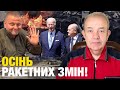 ОСІНЬ
РАКЕТНИХ ЗМІН!